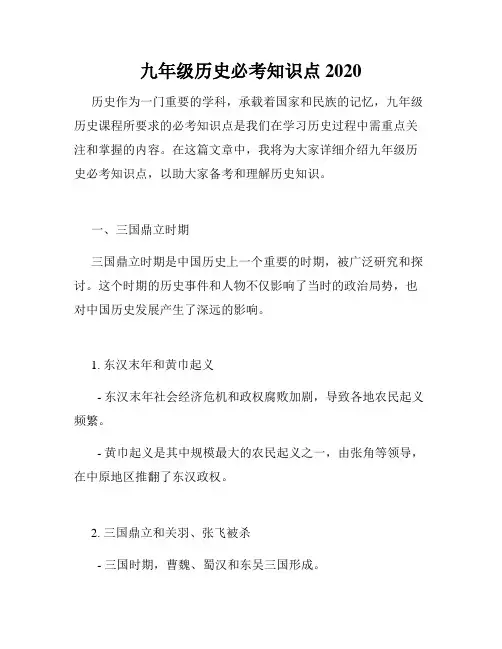 九年级历史必考知识点 2020

历史作为一门重要的学科，承载着国家和民族的记忆，九年级历史课程所要求的必考知识点是我们在学习历史过程中需重点关注和掌握的内容。在这篇文章中，我将为大家详细介绍九年级历史必考知识点，以助大家备考和理解历史知识。

一、三国鼎立时期

三国鼎立时期是中国历史上一个重要的时期，被广泛研究和探讨。这个时期的历史事件和人物不仅影响了当时的政治局势，也对中国历史发展产生了深远的影响。

1. 东汉末年和黄巾起义

- 东汉末年社会经济危机和政权腐败加剧，导致各地农民起义频繁。

- 黄巾起义是其中规模最大的农民起义之一，由张角等领导，在中原地区推翻了东汉政权。

2. 三国鼎立和关羽、张飞被杀

- 三国时期，曹魏、蜀汉和东吴三国形成。